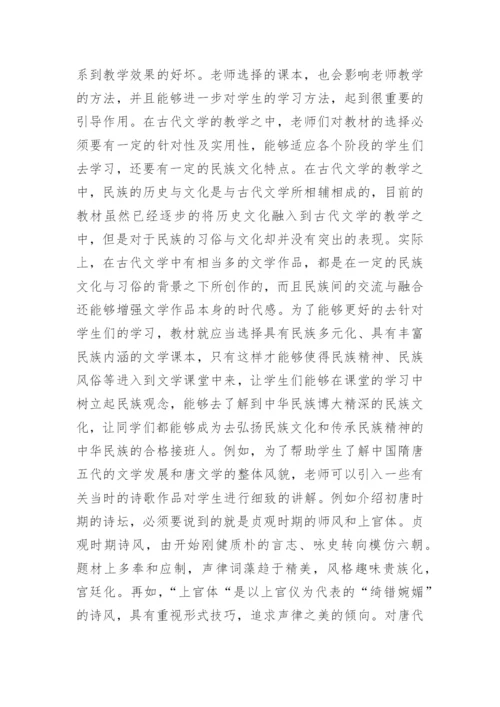 系到教学效果的好坏。老师选择的课本，也会影响老师教学的方法，并且能够进一步对学生的学习方法，起到很重要的引导作用。在古代文学的教学之中，老师们对教材的选择必须要有一定的针对性及实用性，能够适应各个阶段的学生们去学习，还要有一定的民族文化特点。在古代文学的教学之中，民族的历史与文化是与古代文学所相辅相成的，目前的教材虽然已经逐步的将历史文化融入到古代文学的教学之中，但是对于民族的习俗与文化却并没有突出的表现。实际上，在古代文学中有相当多的文学作品，都是在一定的民族文化与习俗的背景之下所创作的，而且民族间的交流与融合还能够增强文学作品本身的时代感。为了能够更好的去针对学生们的学习，教材就应当选择具有民族多元化、具有丰富民族内涵的文学课本，只有这样才能够使得民族精神、民族风俗等进入到文学课堂中来，让学生们能够在课堂的学习中树立起民族观念，能够去了解到中华民族博大精深的民族文化，让同学们都能够成为去弘扬民族文化和传承民族精神的中华民族的合格接班人。例如，为了帮助学生了解中国隋唐五代的文学发展和唐文学的整体风貌，老师可以引入一些有关当时的诗歌作品对学生进行细致的讲解。例如介绍初唐时期的诗坛，必须要说到的就是贞观时期的师风和上官体。贞观时期诗风，由开始刚健质朴的言志、咏史转向模仿六朝。题材上多奉和应制，声律词藻趋于精美，风格趣味贵族化，宫廷化。再如，“上官体”是以上官仪为代表的“绮错婉媚”的诗风，具有重视形式技巧，追求声律之美的倾向。对唐代